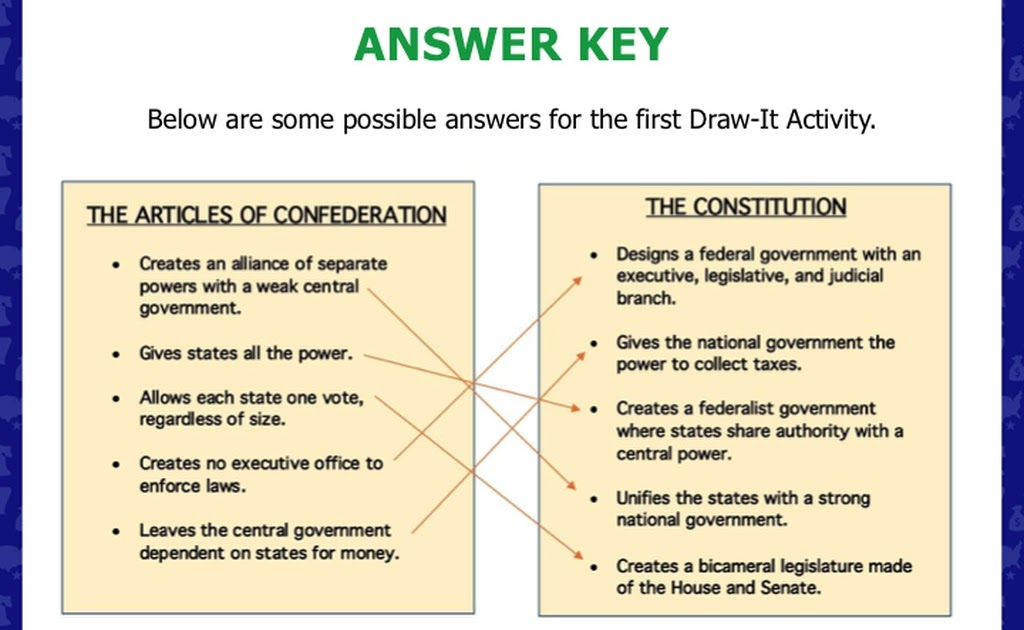 ANSWER KEY

Below are some possible answers for the first Draw-It Activity.

THE ARTICLES OF CONFEDERATION

• Creates an alliance of separate powers with a weak central government.

• Gives states all the power.

• Allows each state one vote, regardless of size.

• Creates no executive office to enforce laws.

• Leaves the central government dependent on states for money.

THE CONSTITUTION

• Designs a federal government with an executive, legislative, and judicial branch.

• Gives the national government the power to collect taxes.

• Creates a federalist government where states share authority with a central power.

• Unifies the states with a strong national government.

• Creates a bicameral legislature made of the House and Senate.